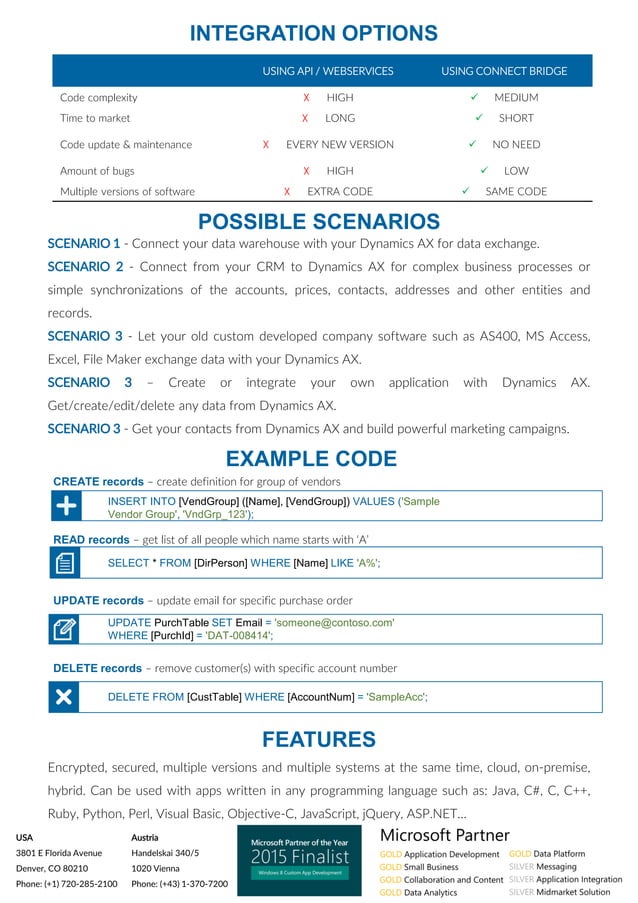 INTEGRATION OPTIONS

| | USING API / WEBSERVICES | USING CONNECT BRIDGE |
|---|---|---|
| Code complexity | X HIGH | ✓ MEDIUM |
| Time to market | X LONG | ✓ SHORT |
| Code update & maintenance | X EVERY NEW VERSION | ✓ NO NEED |
| Amount of bugs | X HIGH | ✓ LOW |
| Multiple versions of software | X EXTRA CODE | ✓ SAME CODE |

POSSIBLE SCENARIOS

SCENARIO 1 - Connect your data warehouse with your Dynamics AX for data exchange.

SCENARIO 2 - Connect from your CRM to Dynamics AX for complex business processes or simple synchronizations of the accounts, prices, contacts, addresses and other entities and records.

SCENARIO 3 - Let your old custom developed company software such as AS400, MS Access, Excel, File Maker exchange data with your Dynamics AX.

SCENARIO 3 – Create or integrate your own application with Dynamics AX. Get/create/edit/delete any data from Dynamics AX.

SCENARIO 3 - Get your contacts from Dynamics AX and build powerful marketing campaigns.

EXAMPLE CODE

CREATE records – create definition for group of vendors

INSERT INTO [VendGroup] ([Name], [VendGroup]) VALUES ('Sample Vendor Group', 'VndGrp_123');

READ records – get list of all people which name starts with 'A'

SELECT * FROM [DirPerson] WHERE [Name] LIKE 'A%';

UPDATE records – update email for specific purchase order

UPDATE PurchTable SET Email = 'someone@contoso.com'
WHERE [PurchId] = 'DAT-008414';

DELETE records – remove customer(s) with specific account number

DELETE FROM [CustTable] WHERE [AccountNum] = 'SampleAcc';

FEATURES

Encrypted, secured, multiple versions and multiple systems at the same time, cloud, on-premise, hybrid. Can be used with apps written in any programming language such as: Java, C#, C, C++, Ruby, Python, Perl, Visual Basic, Objective-C, JavaScript, jQuery, ASP.NET...

USA
3801 E Florida Avenue
Denver, CO 80210
Phone: (+1) 720-285-2100

Austria
Handelskai 340/5
1020 Vienna
Phone: (+43) 1-370-7200

Microsoft Partner of the Year
2015 Finalist
Windows 8 Custom App Development

Microsoft Partner
GOLD Application Development
GOLD Small Business
GOLD Collaboration and Content
GOLD Data Analytics
GOLD Data Platform
SILVER Messaging
SILVER Application Integration
SILVER Midmarket Solution